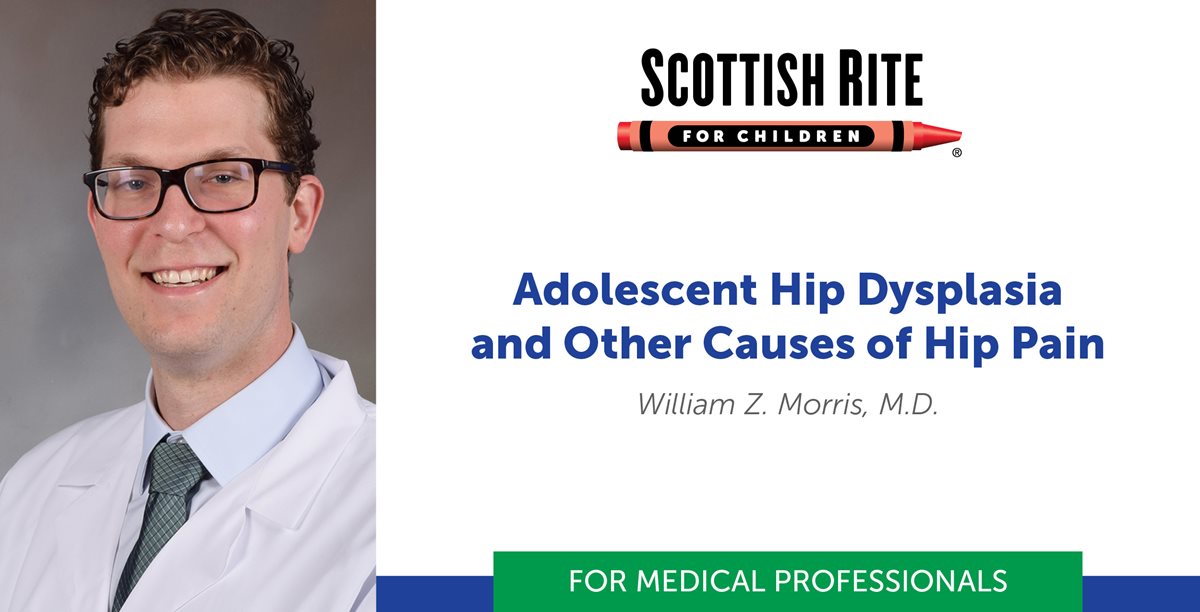 SCOTTISH RITE
FOR CHILDREN
®

Adolescent Hip Dysplasia and Other Causes of Hip Pain

William Z. Morris, M.D.

FOR MEDICAL PROFESSIONALS